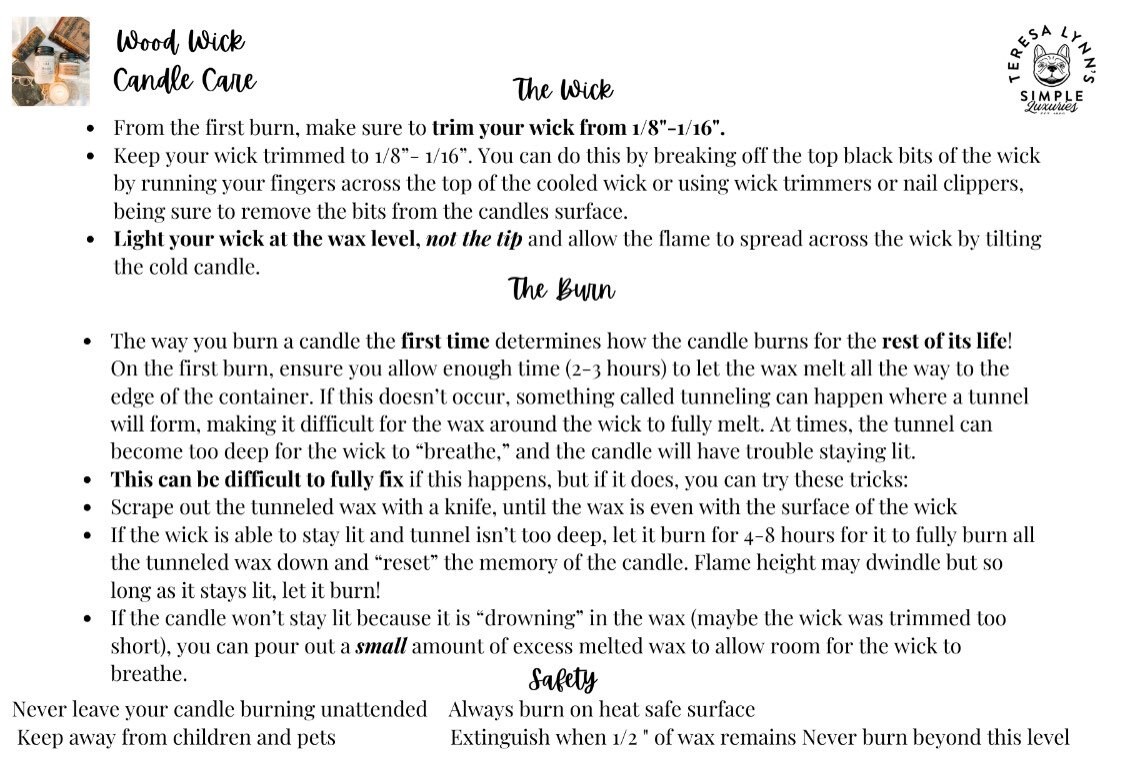 Wood Wick
Candle Care

TERESA LYNN'S
SIMPLE
Luxuries

The Wick

• From the first burn, make sure to trim your wick from 1/8"-1/16".
• Keep your wick trimmed to 1/8"- 1/16". You can do this by breaking off the top black bits of the wick by running your fingers across the top of the cooled wick or using wick trimmers or nail clippers, being sure to remove the bits from the candles surface.
• Light your wick at the wax level, not the tip and allow the flame to spread across the wick by tilting the cold candle.

The Burn

• The way you burn a candle the first time determines how the candle burns for the rest of its life! On the first burn, ensure you allow enough time (2-3 hours) to let the wax melt all the way to the edge of the container. If this doesn't occur, something called tunneling can happen where a tunnel will form, making it difficult for the wax around the wick to fully melt. At times, the tunnel can become too deep for the wick to "breathe," and the candle will have trouble staying lit.
• This can be difficult to fully fix if this happens, but if it does, you can try these tricks:
• Scrape out the tunneled wax with a knife, until the wax is even with the surface of the wick
• If the wick is able to stay lit and tunnel isn't too deep, let it burn for 4-8 hours for it to fully burn all the tunneled wax down and "reset" the memory of the candle. Flame height may dwindle but so long as it stays lit, let it burn!
• If the candle won't stay lit because it is "drowning" in the wax (maybe the wick was trimmed too short), you can pour out a small amount of excess melted wax to allow room for the wick to breathe.

Safety

Never leave your candle burning unattended
Keep away from children and pets

Always burn on heat safe surface
Extinguish when 1/2 " of wax remains Never burn beyond this level